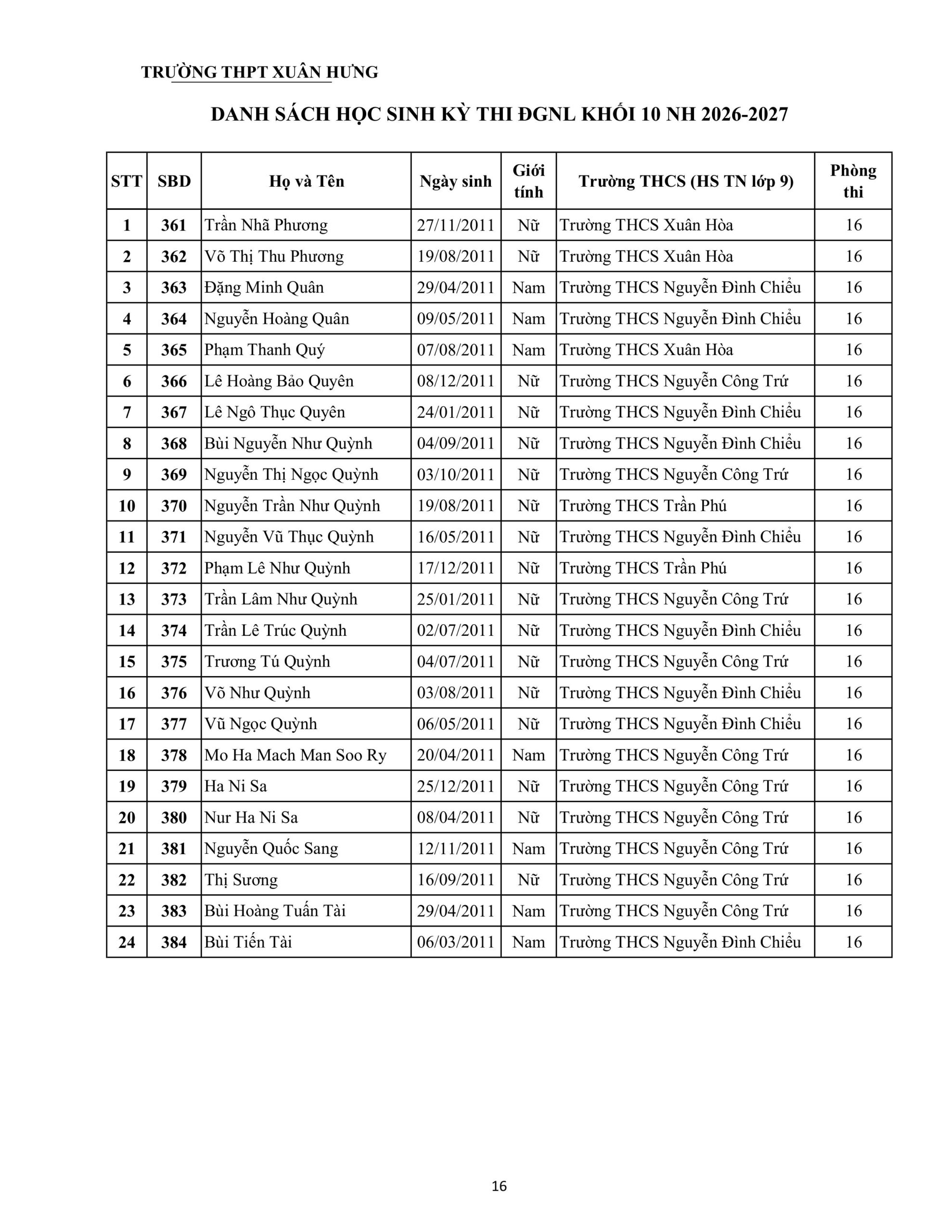 TRƯỜNG THPT XUÂN HƯNG

DANH SÁCH HỌC SINH KỲ THI ĐGNL KHỐI 10 NH 2026-2027

| STT | SBD | Họ và Tên | Ngày sinh | Giới tính | Trường THCS (HS TN lớp 9) | Phòng thi |
|---|---|---|---|---|---|---|
| 1 | 361 | Trần Nhã Phương | 27/11/2011 | Nữ | Trường THCS Xuân Hòa | 16 |
| 2 | 362 | Võ Thị Thu Phương | 19/08/2011 | Nữ | Trường THCS Xuân Hòa | 16 |
| 3 | 363 | Đặng Minh Quân | 29/04/2011 | Nam | Trường THCS Nguyễn Đình Chiểu | 16 |
| 4 | 364 | Nguyễn Hoàng Quân | 09/05/2011 | Nam | Trường THCS Nguyễn Đình Chiểu | 16 |
| 5 | 365 | Phạm Thanh Quý | 07/08/2011 | Nam | Trường THCS Xuân Hòa | 16 |
| 6 | 366 | Lê Hoàng Bảo Quyên | 08/12/2011 | Nữ | Trường THCS Nguyễn Công Trứ | 16 |
| 7 | 367 | Lê Ngô Thục Quyên | 24/01/2011 | Nữ | Trường THCS Nguyễn Đình Chiểu | 16 |
| 8 | 368 | Bùi Nguyễn Như Quỳnh | 04/09/2011 | Nữ | Trường THCS Nguyễn Đình Chiểu | 16 |
| 9 | 369 | Nguyễn Thị Ngọc Quỳnh | 03/10/2011 | Nữ | Trường THCS Nguyễn Công Trứ | 16 |
| 10 | 370 | Nguyễn Trần Như Quỳnh | 19/08/2011 | Nữ | Trường THCS Trần Phú | 16 |
| 11 | 371 | Nguyễn Vũ Thục Quỳnh | 16/05/2011 | Nữ | Trường THCS Nguyễn Đình Chiểu | 16 |
| 12 | 372 | Phạm Lê Như Quỳnh | 17/12/2011 | Nữ | Trường THCS Trần Phú | 16 |
| 13 | 373 | Trần Lâm Như Quỳnh | 25/01/2011 | Nữ | Trường THCS Nguyễn Công Trứ | 16 |
| 14 | 374 | Trần Lê Trúc Quỳnh | 02/07/2011 | Nữ | Trường THCS Nguyễn Đình Chiểu | 16 |
| 15 | 375 | Trương Tú Quỳnh | 04/07/2011 | Nữ | Trường THCS Nguyễn Công Trứ | 16 |
| 16 | 376 | Võ Như Quỳnh | 03/08/2011 | Nữ | Trường THCS Nguyễn Đình Chiểu | 16 |
| 17 | 377 | Vũ Ngọc Quỳnh | 06/05/2011 | Nữ | Trường THCS Nguyễn Đình Chiểu | 16 |
| 18 | 378 | Mo Ha Mach Man Soo Ry | 20/04/2011 | Nam | Trường THCS Nguyễn Công Trứ | 16 |
| 19 | 379 | Ha Ni Sa | 25/12/2011 | Nữ | Trường THCS Nguyễn Công Trứ | 16 |
| 20 | 380 | Nur Ha Ni Sa | 08/04/2011 | Nữ | Trường THCS Nguyễn Công Trứ | 16 |
| 21 | 381 | Nguyễn Quốc Sang | 12/11/2011 | Nam | Trường THCS Nguyễn Công Trứ | 16 |
| 22 | 382 | Thị Sương | 16/09/2011 | Nữ | Trường THCS Nguyễn Công Trứ | 16 |
| 23 | 383 | Bùi Hoàng Tuấn Tài | 29/04/2011 | Nam | Trường THCS Nguyễn Công Trứ | 16 |
| 24 | 384 | Bùi Tiến Tài | 06/03/2011 | Nam | Trường THCS Nguyễn Đình Chiểu | 16 |

16